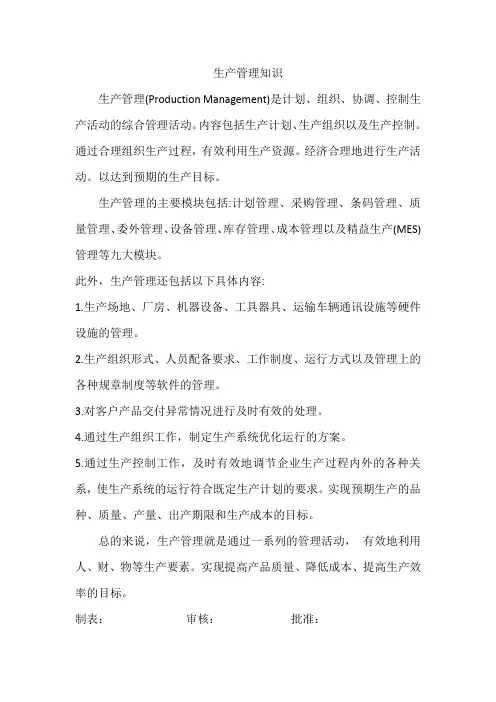 生产管理知识

生产管理(Production Management)是计划、组织、协调、控制生产活动的综合管理活动。内容包括生产计划、生产组织以及生产控制。通过合理组织生产过程，有效利用生产资源。经济合理地进行生产活动。以达到预期的生产目标。

生产管理的主要模块包括:计划管理、采购管理、条码管理、质量管理、委外管理、设备管理、库存管理、成本管理以及精益生产(MES)管理等九大模块。

此外，生产管理还包括以下具体内容:

1.生产场地、厂房、机器设备、工具器具、运输车辆通讯设施等硬件设施的管理。

2.生产组织形式、人员配备要求、工作制度、运行方式以及管理上的各种规章制度等软件的管理。

3.对客户产品交付异常情况进行及时有效的处理。

4.通过生产组织工作，制定生产系统优化运行的方案。

5.通过生产控制工作，及时有效地调节企业生产过程内外的各种关系，使生产系统的运行符合既定生产计划的要求。实现预期生产的品种、质量、产量、出产期限和生产成本的目标。

总的来说，生产管理就是通过一系列的管理活动， 有效地利用人、财、物等生产要素。实现提高产品质量、降低成本、提高生产效率的目标。

制表： 审核： 批准：